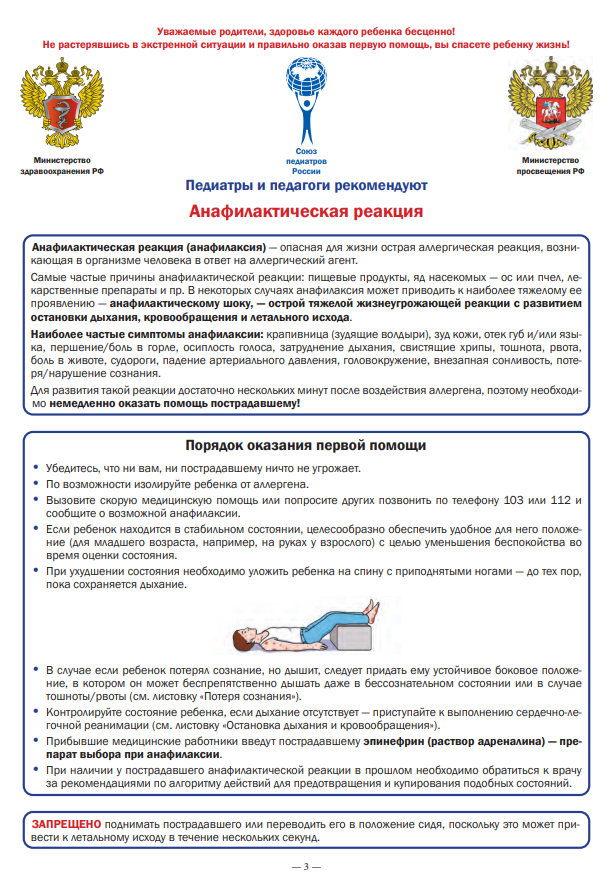 Уважаемые родители, здоровье каждого ребенка бесценно!
Не растерявшись в экстренной ситуации и правильно оказав первую помощь, вы спасете ребенку жизнь!

Министерство здравоохранения РФ

Союз педиатров России

Министерство просвещения РФ

Педиатры и педагоги рекомендуют

Анафилактическая реакция

Анафилактическая реакция (анафилаксия) — опасная для жизни острая аллергическая реакция, возникающая в организме человека в ответ на аллергический агент.

Самые частые причины анафилактической реакции: пищевые продукты, яд насекомых — ос или пчел, лекарственные препараты и пр. В некоторых случаях анафилаксия может приводить к наиболее тяжелому ее проявлению — анафилактическому шоку, — острой тяжелой жизнеугрожающей реакции с развитием остановки дыхания, кровообращения и летального исхода.

Наиболее частые симптомы анафилаксии: крапивница (зудящие волдыри), зуд кожи, отек губ и/или языка, першение/боль в горле, осиплость голоса, затруднение дыхания, свистящие хрипы, тошнота, рвота, боль в животе, судороги, падение артериального давления, головокружение, внезапная сонливость, потеря/нарушение сознания.

Для развития такой реакции достаточно нескольких минут после воздействия аллергена, поэтому необходимо немедленно оказать помощь пострадавшему!

Порядок оказания первой помощи

• Убедитесь, что ни вам, ни пострадавшему ничто не угрожает.
• По возможности изолируйте ребенка от аллергена.
• Вызовите скорую медицинскую помощь или попросите других позвонить по телефону 103 или 112 и сообщите о возможной анафилаксии.
• Если ребенок находится в стабильном состоянии, целесообразно обеспечить удобное для него положение (для младшего возраста, например, на руках у взрослого) с целью уменьшения беспокойства во время оценки состояния.
• При ухудшении состояния необходимо уложить ребенка на спину с приподнятыми ногами — до тех пор, пока сохраняется дыхание.

• В случае если ребенок потерял сознание, но дышит, следует придать ему устойчивое боковое положение, в котором он может беспрепятственно дышать даже в бессознательном состоянии или в случае тошноты/рвоты (см. листовку «Потеря сознания»).
• Контролируйте состояние ребенка, если дыхание отсутствует — приступайте к выполнению сердечно-легочной реанимации (см. листовку «Остановка дыхания и кровообращения»).
• Прибывшие медицинские работники введут пострадавшему эпинефрин (раствор адреналина) — препарат выбора при анафилаксии.
• При наличии у пострадавшего анафилактической реакции в прошлом необходимо обратиться к врачу за рекомендациями по алгоритму действий для предотвращения и купирования подобных состояний.

ЗАПРЕЩЕНО поднимать пострадавшего или переводить его в положение сидя, поскольку это может привести к летальному исходу в течение нескольких секунд.

— 3 —